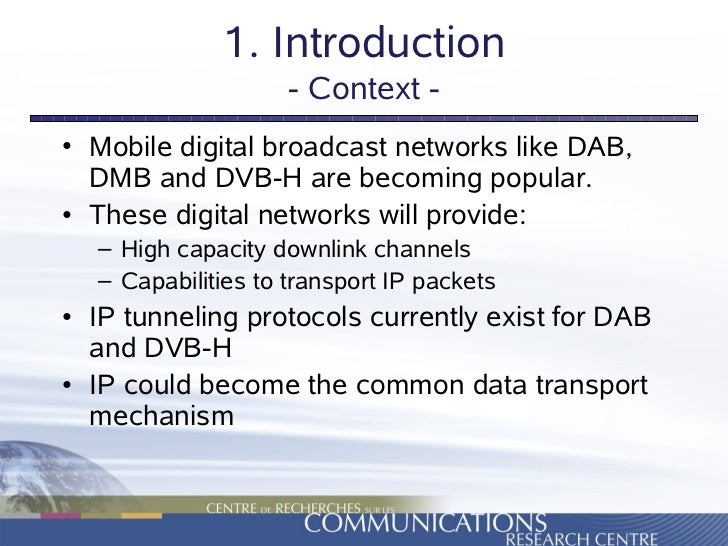 1. Introduction
- Context -

• Mobile digital broadcast networks like DAB, DMB and DVB-H are becoming popular.
• These digital networks will provide:
– High capacity downlink channels
– Capabilities to transport IP packets
• IP tunneling protocols currently exist for DAB and DVB-H
• IP could become the common data transport mechanism

CENTRE DE RECHERCHES SUR LES
COMMUNICATIONS
RESEARCH CENTRE